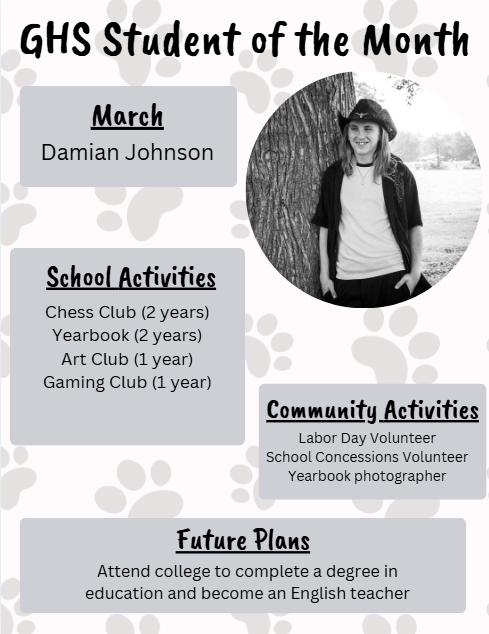 GHS Student of the Month

March
Damian Johnson

School Activities
Chess Club (2 years)
Yearbook (2 years)
Art Club (1 year)
Gaming Club (1 year)

Community Activities
Labor Day Volunteer
School Concessions Volunteer
Yearbook photographer

Future Plans
Attend college to complete a degree in education and become an English teacher